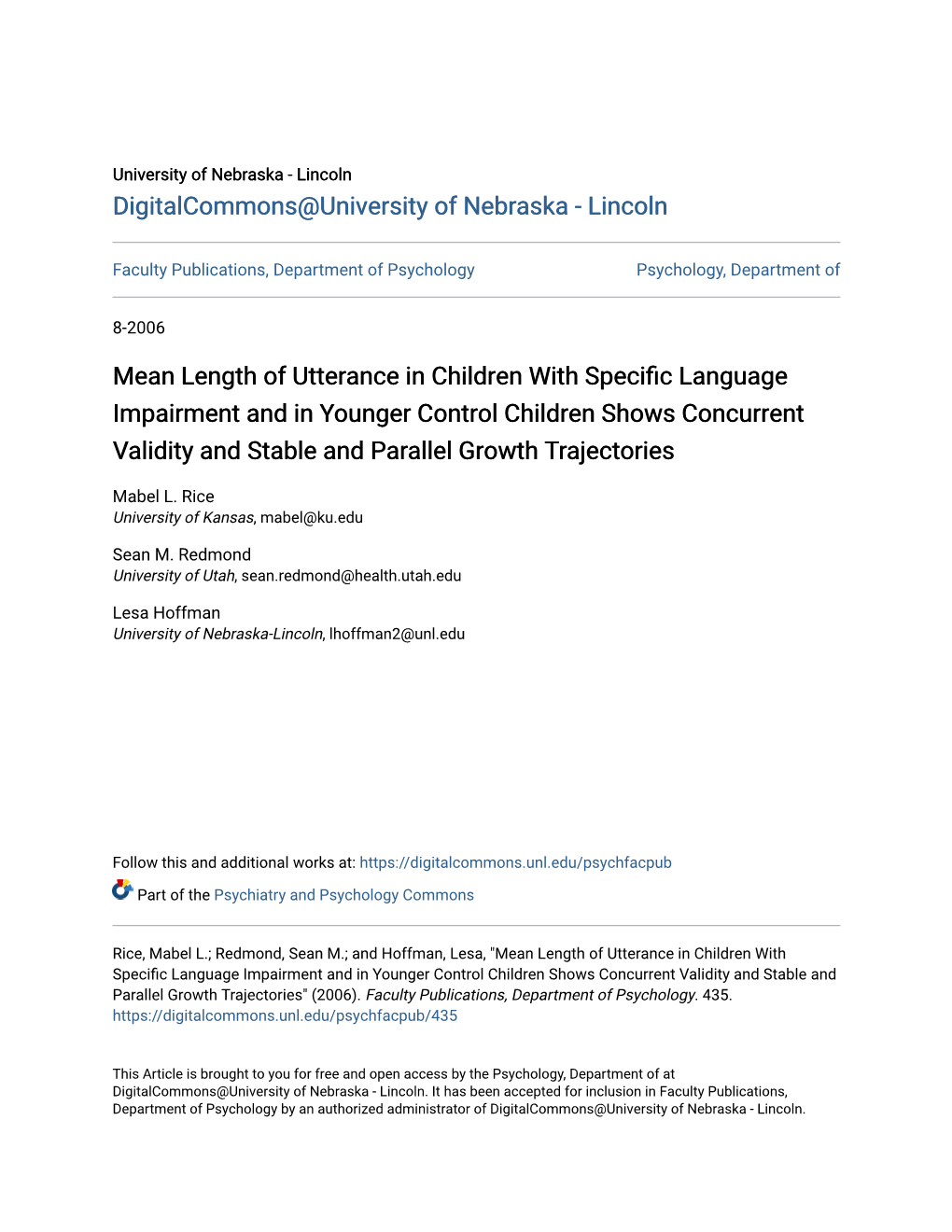 University of Nebraska - Lincoln
DigitalCommons@University of Nebraska - Lincoln

Faculty Publications, Department of Psychology

Psychology, Department of

8-2006

Mean Length of Utterance in Children With Specific Language Impairment and in Younger Control Children Shows Concurrent Validity and Stable and Parallel Growth Trajectories

Mabel L. Rice
University of Kansas, mabel@ku.edu

Sean M. Redmond
University of Utah, sean.redmond@health.utah.edu

Lesa Hoffman
University of Nebraska-Lincoln, lhoffman2@unl.edu

Follow this and additional works at: https://digitalcommons.unl.edu/psychfacpub

Part of the Psychiatry and Psychology Commons

Rice, Mabel L.; Redmond, Sean M.; and Hoffman, Lesa, "Mean Length of Utterance in Children With Specific Language Impairment and in Younger Control Children Shows Concurrent Validity and Stable and Parallel Growth Trajectories" (2006). Faculty Publications, Department of Psychology. 435.
https://digitalcommons.unl.edu/psychfacpub/435

This Article is brought to you for free and open access by the Psychology, Department of at DigitalCommons@University of Nebraska - Lincoln. It has been accepted for inclusion in Faculty Publications, Department of Psychology by an authorized administrator of DigitalCommons@University of Nebraska - Lincoln.